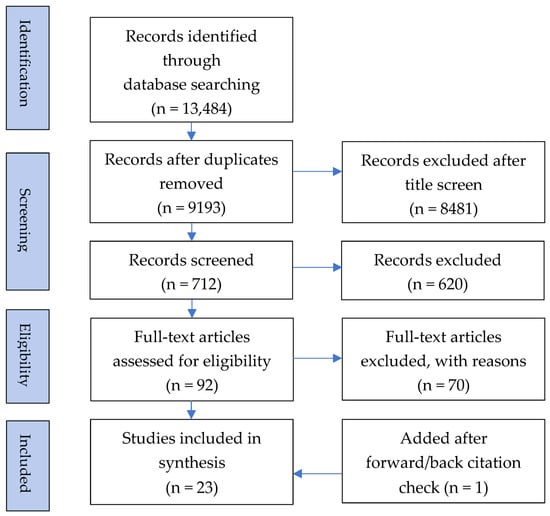 Identification

Records identified through database searching (n = 13,484)

Screening

Records after duplicates removed (n = 9193)

Records excluded after title screen (n = 8481)

Records screened (n = 712)

Records excluded (n = 620)

Eligibility

Full-text articles assessed for eligibility (n = 92)

Full-text articles excluded, with reasons (n = 70)

Included

Studies included in synthesis (n = 23)

Added after forward/back citation check (n = 1)